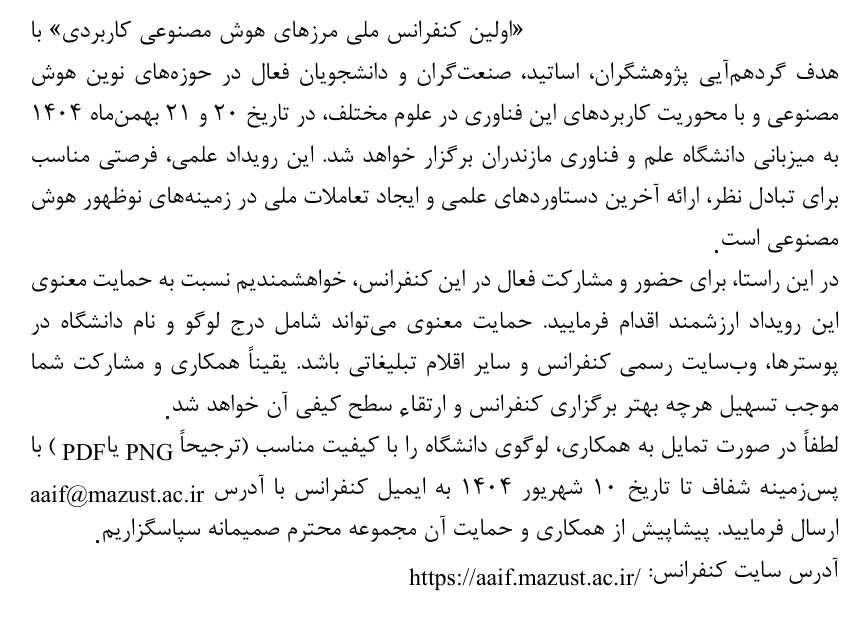 «اولین کنفرانس ملی مرزهای هوش مصنوعی کاربردی» با هدف گردهم‌آیی پژوهشگران، اساتید، صنعت‌گران و دانشجویان فعال در حوزه‌های نوین هوش مصنوعی و با محوریت کاربردهای این فناوری در علوم مختلف، در تاریخ ۲۰ و ۲۱ بهمن‌ماه ۱۴۰۴ به میزبانی دانشگاه علم و فناوری مازندران برگزار خواهد شد. این رویداد علمی، فرصتی مناسب برای تبادل نظر، ارائه آخرین دستاوردهای علمی و ایجاد تعاملات ملی در زمینه‌های نوظهور هوش مصنوعی است.

در این راستا، برای حضور و مشارکت فعال در این کنفرانس، خواهشمندیم نسبت به حمایت معنوی این رویداد ارزشمند اقدام فرمایید. حمایت معنوی می‌تواند شامل درج لوگو و نام دانشگاه در پوسترها، وب‌سایت رسمی کنفرانس و سایر اقلام تبلیغاتی باشد. یقیناً همکاری و مشارکت شما موجب تسهیل هرچه بهتر برگزاری کنفرانس و ارتقاء سطح کیفی آن خواهد شد.

لطفاً در صورت تمایل به همکاری، لوگوی دانشگاه را با کیفیت مناسب (ترجیحاً PNG یا PDF ) با پس‌زمینه شفاف تا تاریخ ۱۰ شهریور ۱۴۰۴ به ایمیل کنفرانس با آدرس aaif@mazust.ac.ir ارسال فرمایید. پیشاپیش از همکاری و حمایت آن مجموعه محترم صمیمانه سپاسگزاریم.

آدرس سایت کنفرانس: https://aaif.mazust.ac.ir/